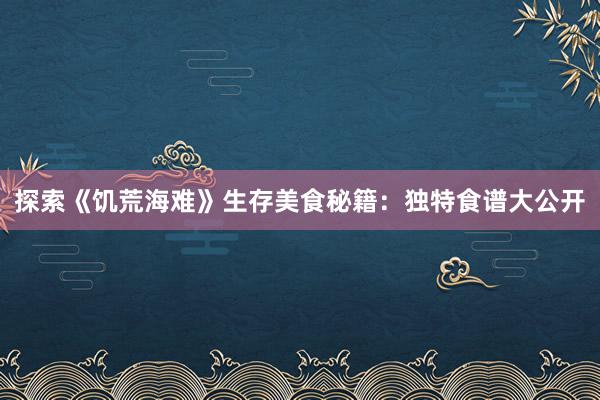 探索《饥荒海难》生存美食秘籍：独特食谱大公开